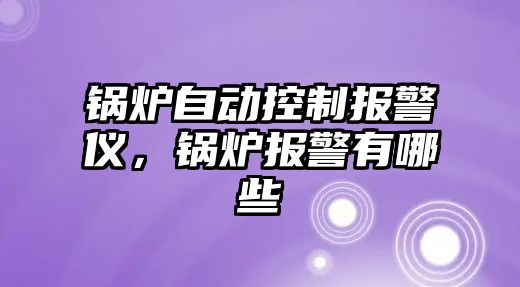 锅炉自动控制报警仪，锅炉报警有哪些